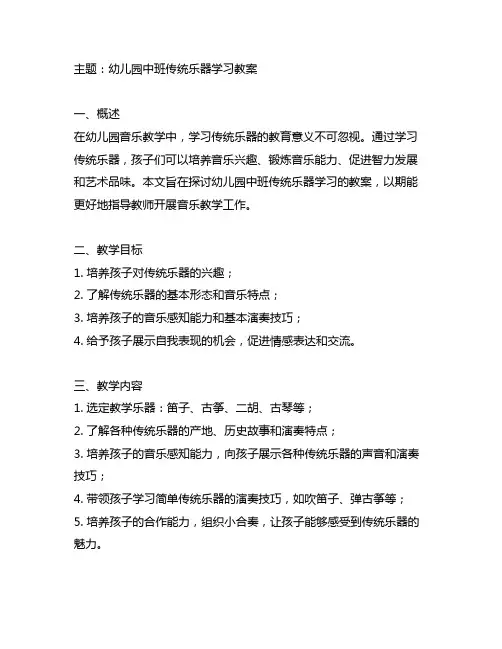 主题：幼儿园中班传统乐器学习教案

一、概述
在幼儿园音乐教学中，学习传统乐器的教育意义不可忽视。通过学习传统乐器，孩子们可以培养音乐兴趣、锻炼音乐能力、促进智力发展和艺术品味。本文旨在探讨幼儿园中班传统乐器学习的教案，以期能更好地指导教师开展音乐教学工作。

二、教学目标
1. 培养孩子对传统乐器的兴趣；
2. 了解传统乐器的基本形态和音乐特点；
3. 培养孩子的音乐感知能力和基本演奏技巧；
4. 给予孩子展示自我表现的机会，促进情感表达和交流。

三、教学内容
1. 选定教学乐器：笛子、古筝、二胡、古琴等；
2. 了解各种传统乐器的产地、历史故事和演奏特点；
3. 培养孩子的音乐感知能力，向孩子展示各种传统乐器的声音和演奏技巧；
4. 带领孩子学习简单传统乐器的演奏技巧，如吹笛子、弹古筝等；
5. 培养孩子的合作能力，组织小合奏，让孩子能够感受到传统乐器的魅力。